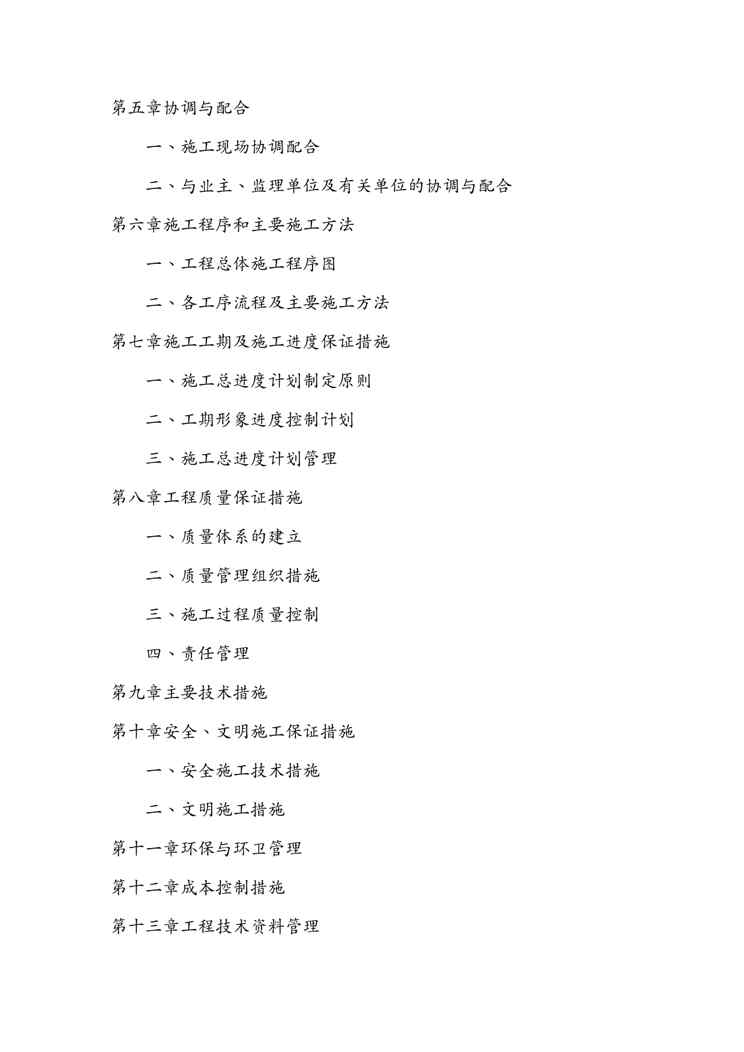 第五章协调与配合

一、施工现场协调配合

二、与业主、监理单位及有关单位的协调与配合

第六章施工程序和主要施工方法

一、工程总体施工程序图

二、各工序流程及主要施工方法

第七章施工工期及施工进度保证措施

一、施工总进度计划制定原则

二、工期形象进度控制计划

三、施工总进度计划管理

第八章工程质量保证措施

一、质量体系的建立

二、质量管理组织措施

三、施工过程质量控制

四、责任管理

第九章主要技术措施

第十章安全、文明施工保证措施

一、安全施工技术措施

二、文明施工措施

第十一章环保与环卫管理

第十二章成本控制措施

第十三章工程技术资料管理